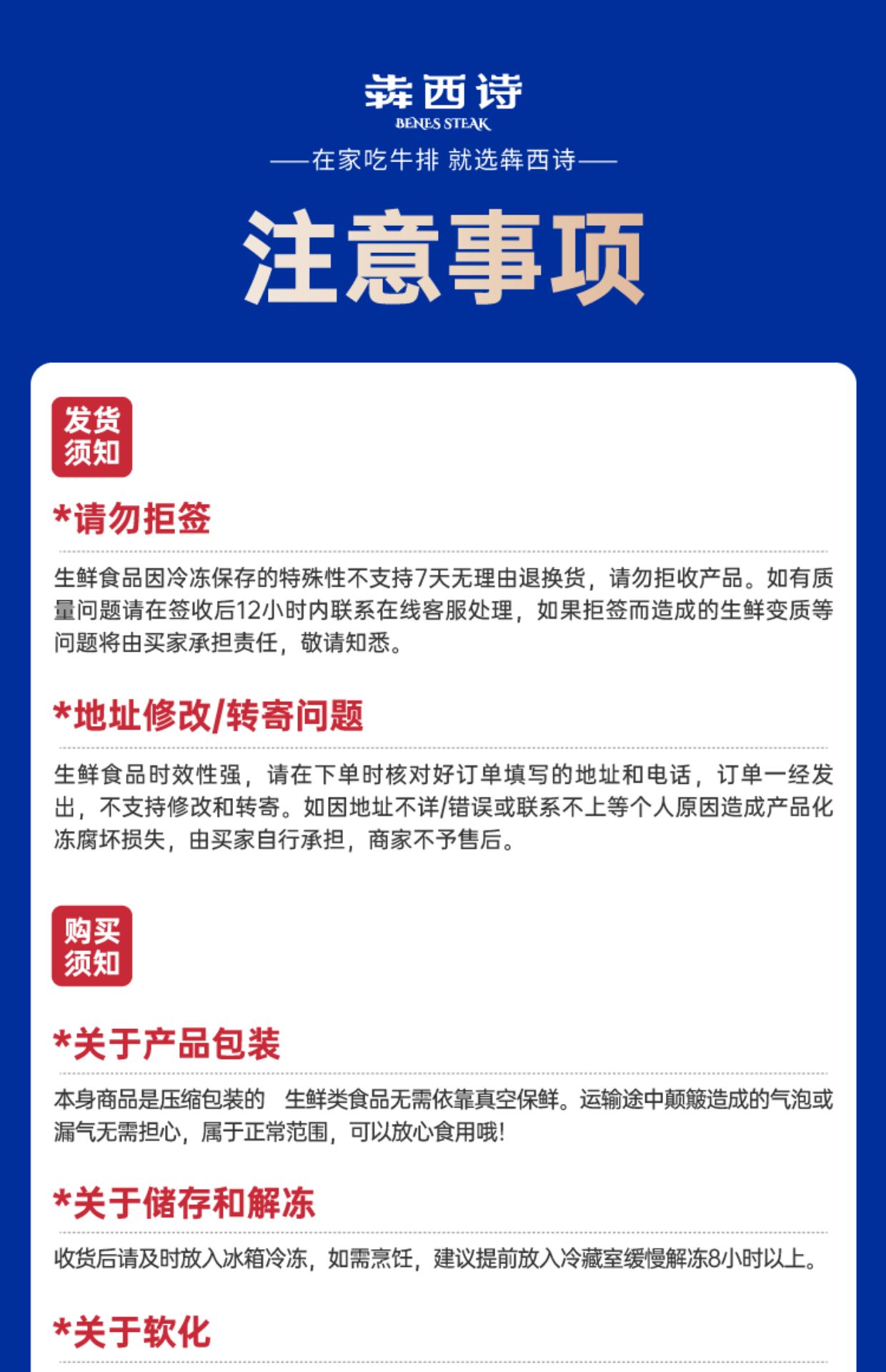 犇西诗
BENES STEAK
——在家吃牛排 就选犇西诗——

注意事项

发货须知

*请勿拒签

生鲜食品因冷冻保存的特殊性不支持7天无理由退换货，请勿拒收产品。如有质量问题请在签收后12小时内联系在线客服处理，如果拒签而造成的生鲜变质等问题将由买家承担责任，敬请知悉。

*地址修改/转寄问题

生鲜食品时效性强，请在下单时核对好订单填写的地址和电话，订单一经发出，不支持修改和转寄。如因地址不详/错误或联系不上等个人原因造成产品化冻腐坏损失，由买家自行承担，商家不予售后。

购买须知

*关于产品包装

本身商品是压缩包装的 生鲜类食品无需依靠真空保鲜。运输途中颠簸造成的气泡或漏气无需担心，属于正常范围，可以放心食用哦！

*关于储存和解冻

收货后请及时放入冰箱冷冻，如需烹饪，建议提前放入冷藏室缓慢解冻8小时以上。

*关于软化